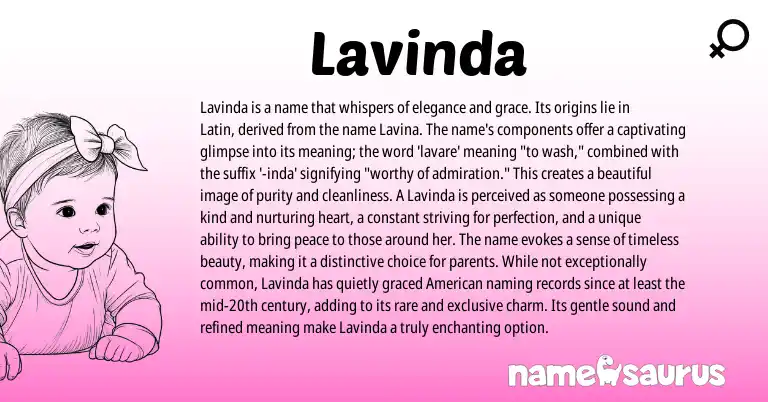 Lavinda

Lavinda is a name that whispers of elegance and grace. Its origins lie in Latin, derived from the name Lavina. The name's components offer a captivating glimpse into its meaning; the word 'lavare' meaning "to wash," combined with the suffix '-inda' signifying "worthy of admiration." This creates a beautiful image of purity and cleanliness. A Lavinda is perceived as someone possessing a kind and nurturing heart, a constant striving for perfection, and a unique ability to bring peace to those around her. The name evokes a sense of timeless beauty, making it a distinctive choice for parents. While not exceptionally common, Lavinda has quietly graced American naming records since at least the mid-20th century, adding to its rare and exclusive charm. Its gentle sound and refined meaning make Lavinda a truly enchanting option.

namesaurus